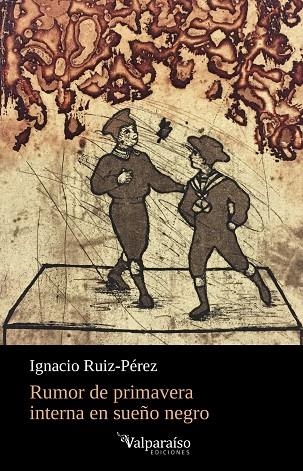 Ignacio Ruiz-Pérez

Rumor de primavera interna en sueño negro

Valparaíso
EDICIONES